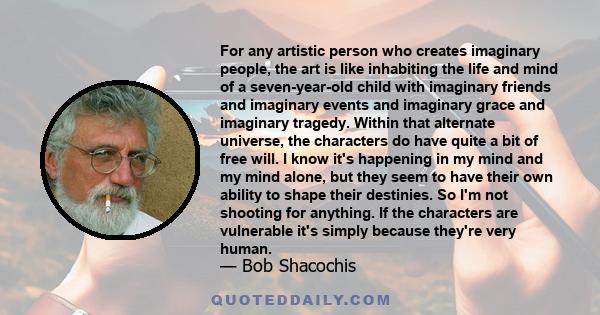 For any artistic person who creates imaginary people, the art is like inhabiting the life and mind of a seven-year-old child with imaginary friends and imaginary events and imaginary grace and imaginary tragedy. Within that alternate universe, the characters do have quite a bit of free will. I know it's happening in my mind and my mind alone, but they seem to have their own ability to shape their destinies. So I'm not shooting for anything. If the characters are vulnerable it's simply because they're very human.

— Bob Shacochis

QUOTEDDAILY.COM